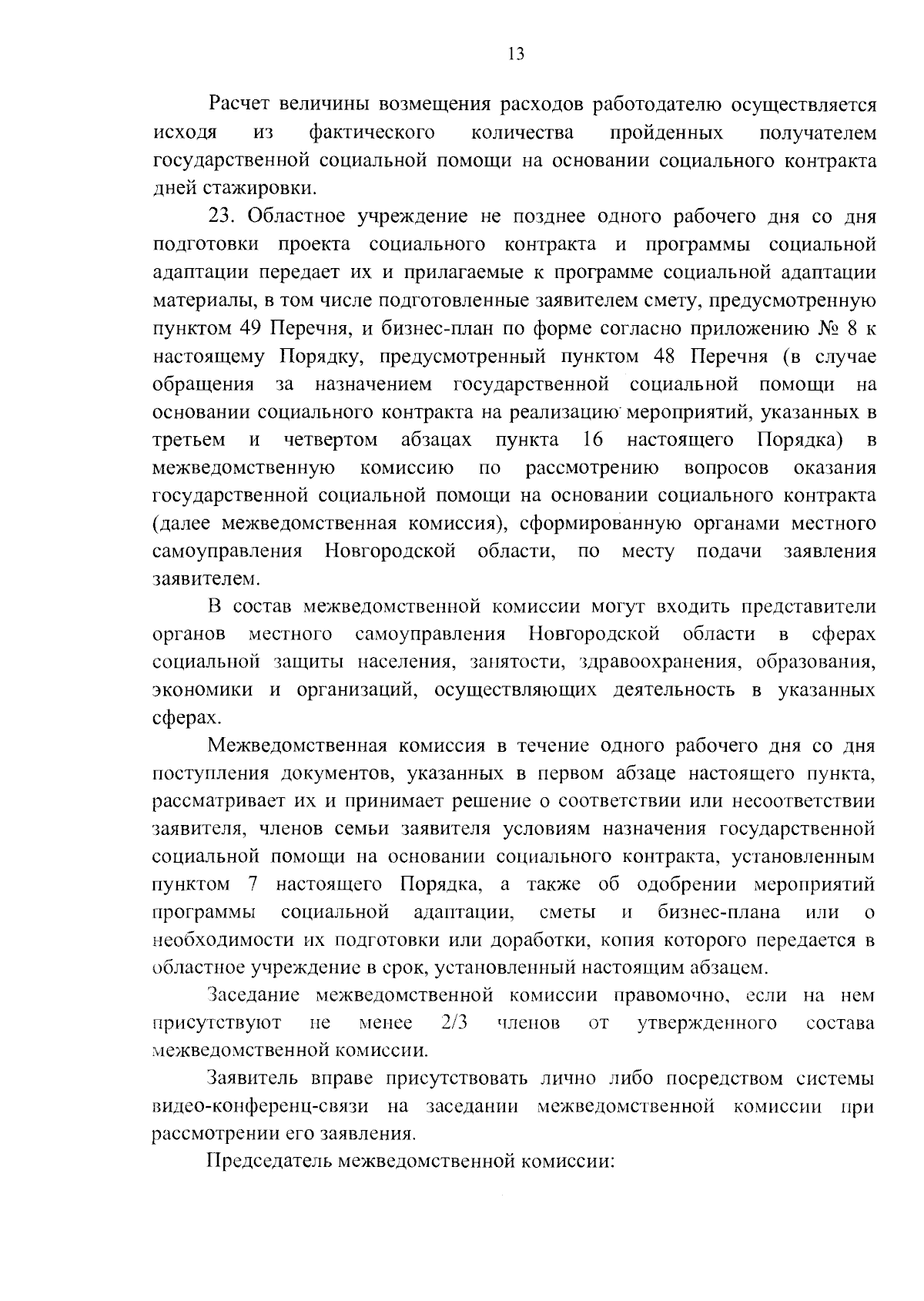 13

Расчет величины возмещения расходов работодателю осуществляется исходя из фактического количества пройденных получателем государственной социальной помощи на основании социального контракта дней стажировки.

23. Областное учреждение не позднее одного рабочего дня со дня подготовки проекта социального контракта и программы социальной адаптации передает их и прилагаемые к программе социальной адаптации материалы, в том числе подготовленные заявителем смету, предусмотренную пунктом 49 Перечня, и бизнес-план по форме согласно приложению № 8 к настоящему Порядку, предусмотренный пунктом 48 Перечня (в случае обращения за назначением государственной социальной помощи на основании социального контракта на реализацию мероприятий, указанных в третьем и четвертом абзацах пункта 16 настоящего Порядка) в межведомственную комиссию по рассмотрению вопросов оказания государственной социальной помощи на основании социального контракта (далее межведомственная комиссия), сформированную органами местного самоуправления Новгородской области, по месту подачи заявления заявителем.

В состав межведомственной комиссии могут входить представители органов местного самоуправления Новгородской области в сферах социальной защиты населения, занятости, здравоохранения, образования, экономики и организаций, осуществляющих деятельность в указанных сферах.

Межведомственная комиссия в течение одного рабочего дня со дня поступления документов, указанных в первом абзаце настоящего пункта, рассматривает их и принимает решение о соответствии или несоответствии заявителя, членов семьи заявителя условиям назначения государственной социальной помощи на основании социального контракта, установленным пунктом 7 настоящего Порядка, а также об одобрении мероприятий программы социальной адаптации, сметы и бизнес-плана или о необходимости их подготовки или доработки, копия которого передается в областное учреждение в срок, установленный настоящим абзацем.

Заседание межведомственной комиссии правомочно, если на нем присутствуют не менее 2/3 членов от утвержденного состава межведомственной комиссии.

Заявитель вправе присутствовать лично либо посредством системы видео-конференц-связи на заседании межведомственной комиссии при рассмотрении его заявления.

Председатель межведомственной комиссии: